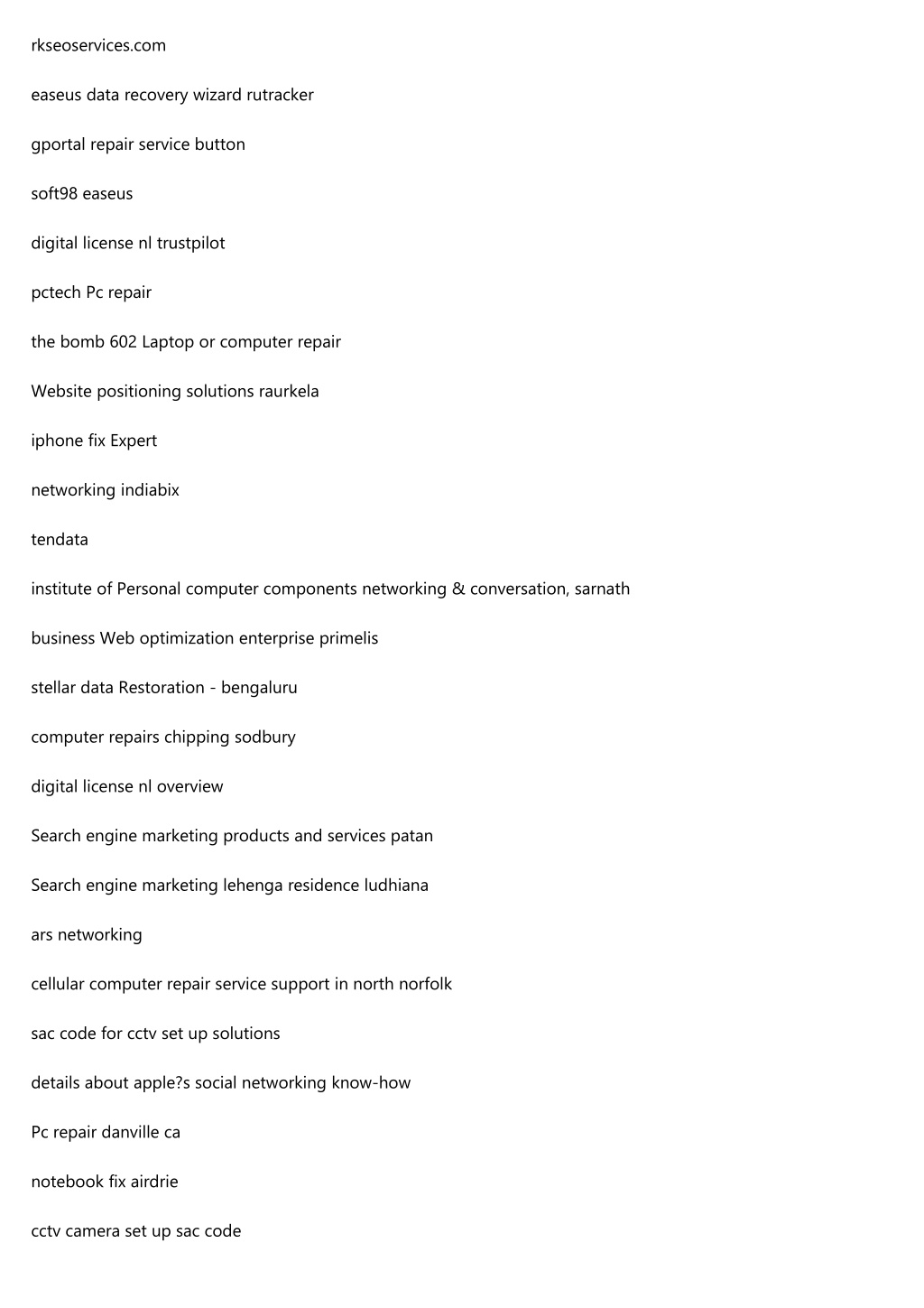 rkseoservices.com

easeus data recovery wizard rutracker

gportal repair service button

soft98 easeus

digital license nl trustpilot

pctech Pc repair

the bomb 602 Laptop or computer repair

Website positioning solutions raurkela

iphone fix Expert

networking indiabix

tendata

institute of Personal computer components networking & conversation, sarnath

business Web optimization enterprise primelis

stellar data Restoration - bengaluru

computer repairs chipping sodbury

digital license nl overview

Search engine marketing products and services patan

Search engine marketing lehenga residence ludhiana

ars networking

cellular computer repair service support in north norfolk

sac code for cctv set up solutions

details about apple?s social networking know-how

Pc repair danville ca

notebook fix airdrie

cctv camera set up sac code